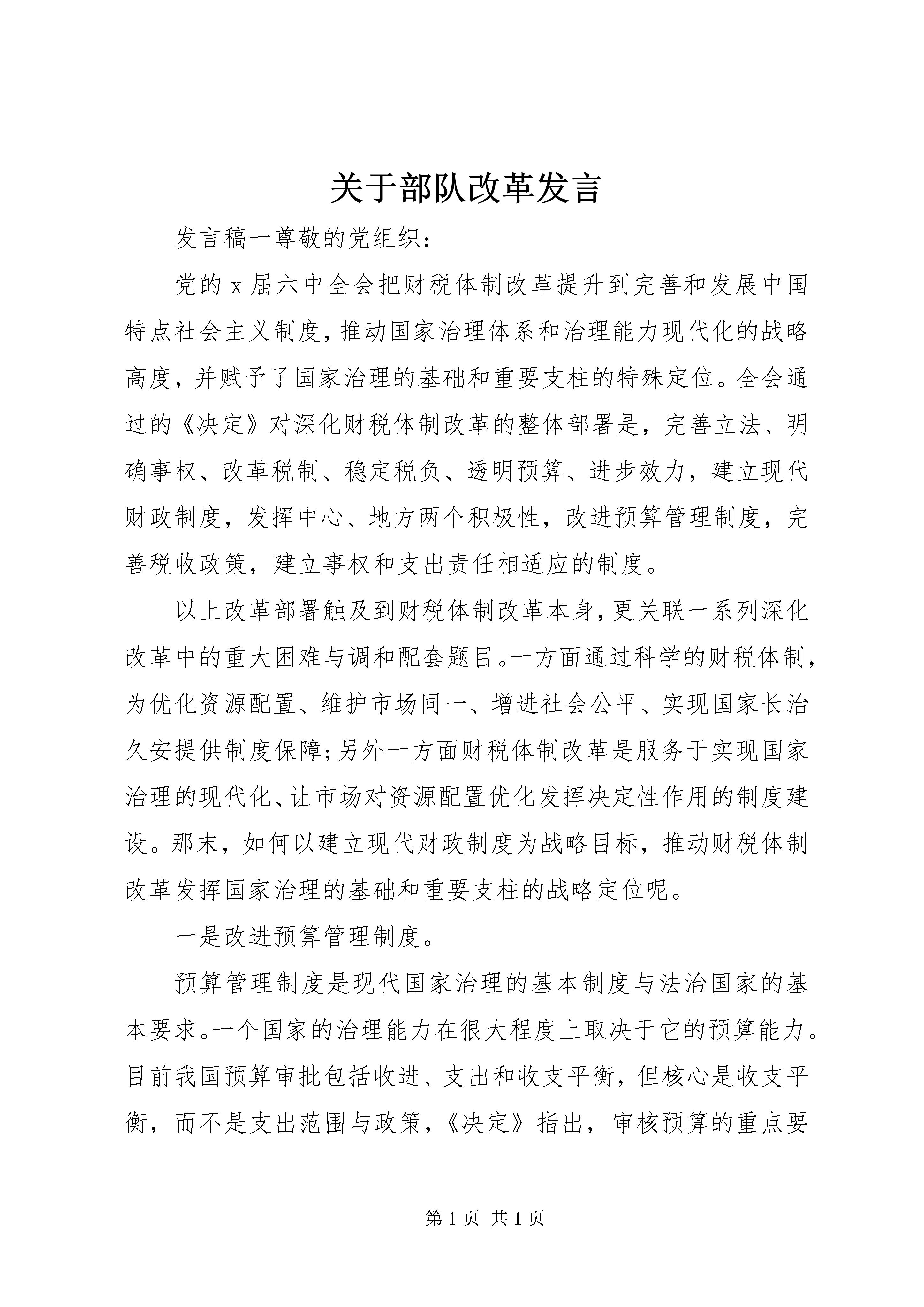 关于部队改革发言

发言稿一尊敬的党组织：

党的x届六中全会把财税体制改革提升到完善和发展中国特点社会主义制度，推动国家治理体系和治理能力现代化的战略高度，并赋予了国家治理的基础和重要支柱的特殊定位。全会通过的《决定》对深化财税体制改革的整体部署是，完善立法、明确事权、改革税制、稳定税负、透明预算、进步效力，建立现代财政制度，发挥中心、地方两个积极性，改进预算管理制度，完善税收政策，建立事权和支出责任相适应的制度。

以上改革部署触及到财税体制改革本身，更关联一系列深化改革中的重大困难与调和配套题目。一方面通过科学的财税体制，为优化资源配置、维护市场同一、增进社会公平、实现国家长治久安提供制度保障；另外一方面财税体制改革是服务于实现国家治理的现代化、让市场对资源配置优化发挥决定性作用的制度建设。那末，如何以建立现代财政制度为战略目标，推动财税体制改革发挥国家治理的基础和重要支柱的战略定位呢。

一是改进预算管理制度。

预算管理制度是现代国家治理的基本制度与法治国家的基本要求。一个国家的治理能力在很大程度上取决于它的预算能力。目前我国预算审批包括收进、支出和收支平衡，但核心是收支平衡，而不是支出范围与政策，《决定》指出，审核预算的重点要

第1页 共1页